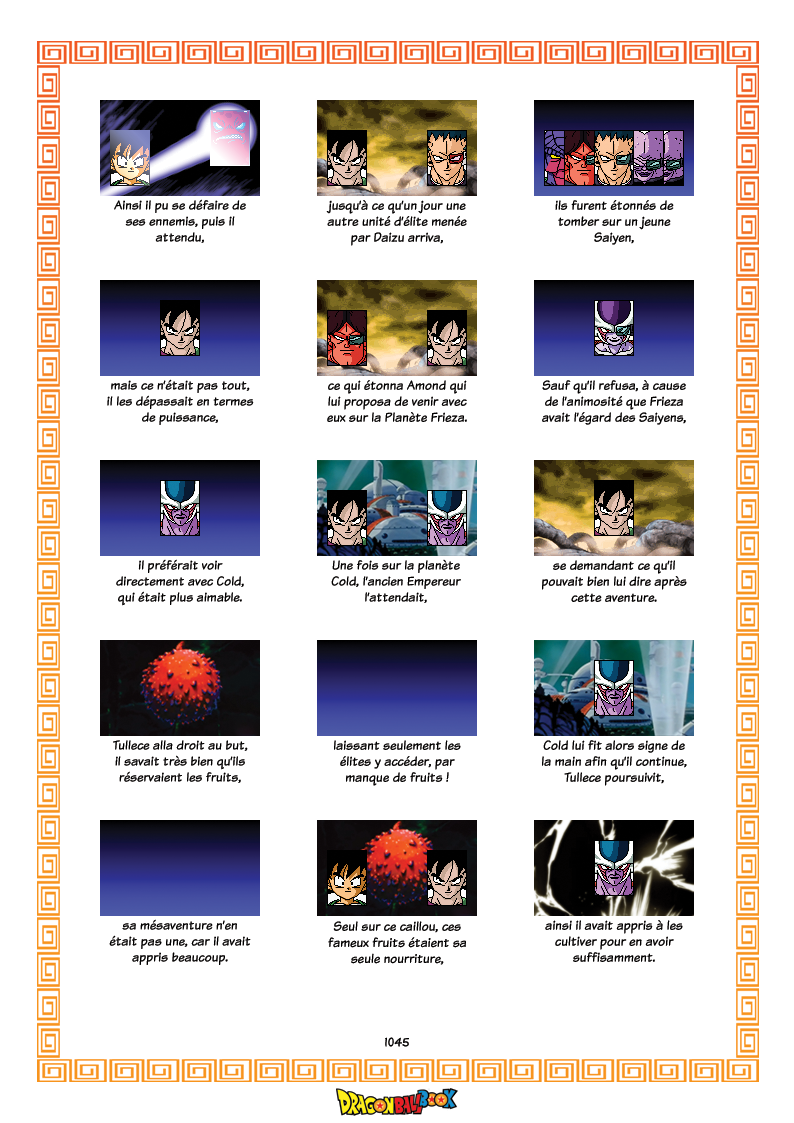 Ainsi il pu se défaire de ses ennemis, puis il attendu,

jusqu'à ce qu'un jour une autre unité d'élite menée par Daizu arriva,

ils furent étonnés de tomber sur un jeune Saiyen,

mais ce n'était pas tout, il les dépassait en termes de puissance,

ce qui étonna Amond qui lui proposa de venir avec eux sur la Planète Frieza.

Sauf qu'il refusa, à cause de l'animosité que Frieza avait l'égard des Saiyens,

il préférait voir directement avec Cold, qui était plus aimable.

Une fois sur la planète Cold, l'ancien Empereur l'attendait,

se demandant ce qu'il pouvait bien lui dire après cette aventure.

Tullece alla droit au but, il savait très bien qu'ils réservaient les fruits,

laissant seulement les élites y accéder, par manque de fruits !

Cold lui fit alors signe de la main afin qu'il continue, Tullece poursuivit,

sa mésaventure n'en était pas une, car il avait appris beaucoup.

Seul sur ce caillou, ces fameux fruits étaient sa seule nourriture,

ainsi il avait appris à les cultiver pour en avoir suffisamment.

1045

DRAGONBALL BOOK